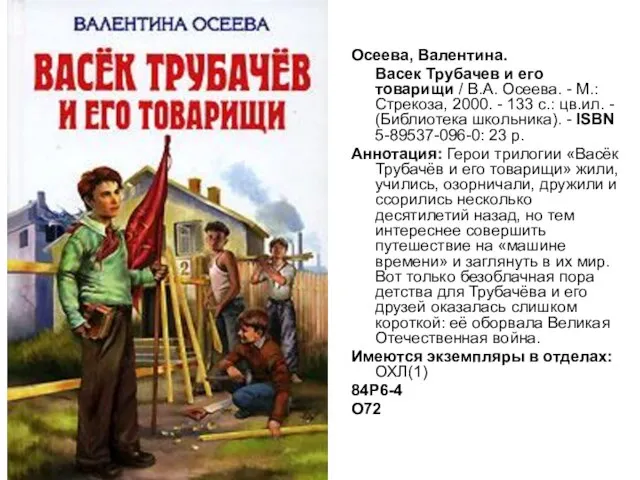 ВАЛЕНТИНА ОСЕЕВА

ВАСЁК ТРУБАЧЁВ И ЕГО ТОВАРИЩИ

2

Осеева, Валентина.

Васек Трубачев и его товарищи / В.А. Осеева. - М.: Стрекоза, 2000. - 133 с.: цв.ил. - (Библиотека школьника). - ISBN 5-89537-096-0: 23 р.

Аннотация: Герои трилогии «Васёк Трубачёв и его товарищи» жили, учились, озорничали, дружили и ссорились несколько десятилетий назад, но тем интереснее совершить путешествие на «машине времени» и заглянуть в их мир. Вот только безоблачная пора детства для Трубачёва и его друзей оказалась слишком короткой: её оборвала Великая Отечественная война.

Имеются экземпляры в отделах: ОХЛ(1)

84Р6-4

О72